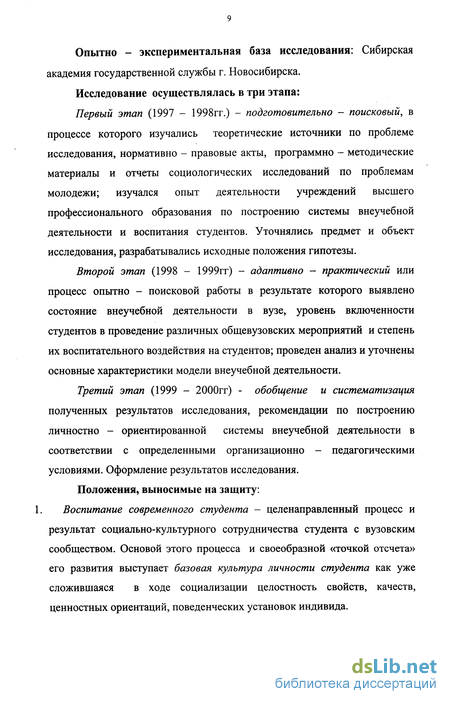 9

Опытно – экспериментальная база исследования: Сибирская академия государственной службы г. Новосибирска.

Исследование осуществлялась в три этапа:

Первый этап (1997 – 1998гг.) – подготовительно – поисковый, в процессе которого изучались теоретические источники по проблеме исследования, нормативно – правовые акты, программно – методические материалы и отчеты социологических исследований по проблемам молодежи; изучался опыт деятельности учреждений высшего профессионального образования по построению системы внеучебной деятельности и воспитания студентов. Уточнялись предмет и объект исследования, разрабатывались исходные положения гипотезы.

Второй этап (1998 – 1999гг) – адаптивно – практический или процесс опытно – поисковой работы в результате которого выявлено состояние внеучебной деятельности в вузе, уровень включенности студентов в проведение различных общевузовских мероприятий и степень их воспитательного воздействия на студентов; проведен анализ и уточнены основные характеристики модели внеучебной деятельности.

Третий этап (1999 – 2000гг) - обобщение и систематизация полученных результатов исследования, рекомендации по построению личностно – ориентированной системы внеучебной деятельности в соответствии с определенными организационно – педагогическими условиями. Оформление результатов исследования.

Положения, выносимые на защиту:

1. Воспитание современного студента – целенаправленный процесс и результат социально-культурного сотрудничества студента с вузовским сообществом. Основой этого процесса и своеобразной «точкой отсчета» его развития выступает базовая культура личности студента как уже сложившаяся в ходе социализации целостность свойств, качеств, ценностных ориентаций, поведенческих установок индивида.

dsLib.net
библиотека диссертаций